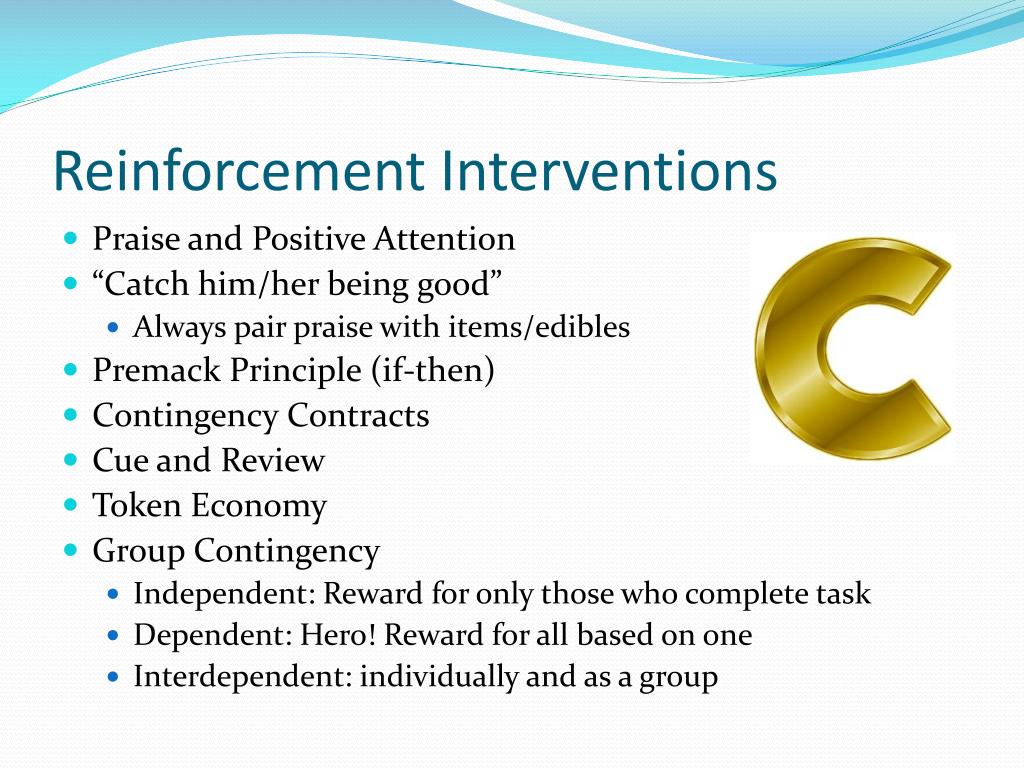 Reinforcement Interventions

- Praise and Positive Attention
- “Catch him/her being good”
  - Always pair praise with items/edibles
- Premack Principle (if-then)
- Contingency Contracts
- Cue and Review
- Token Economy
- Group Contingency
  - Independent: Reward for only those who complete task
  - Dependent: Hero! Reward for all based on one
  - Interdependent: individually and as a group

C